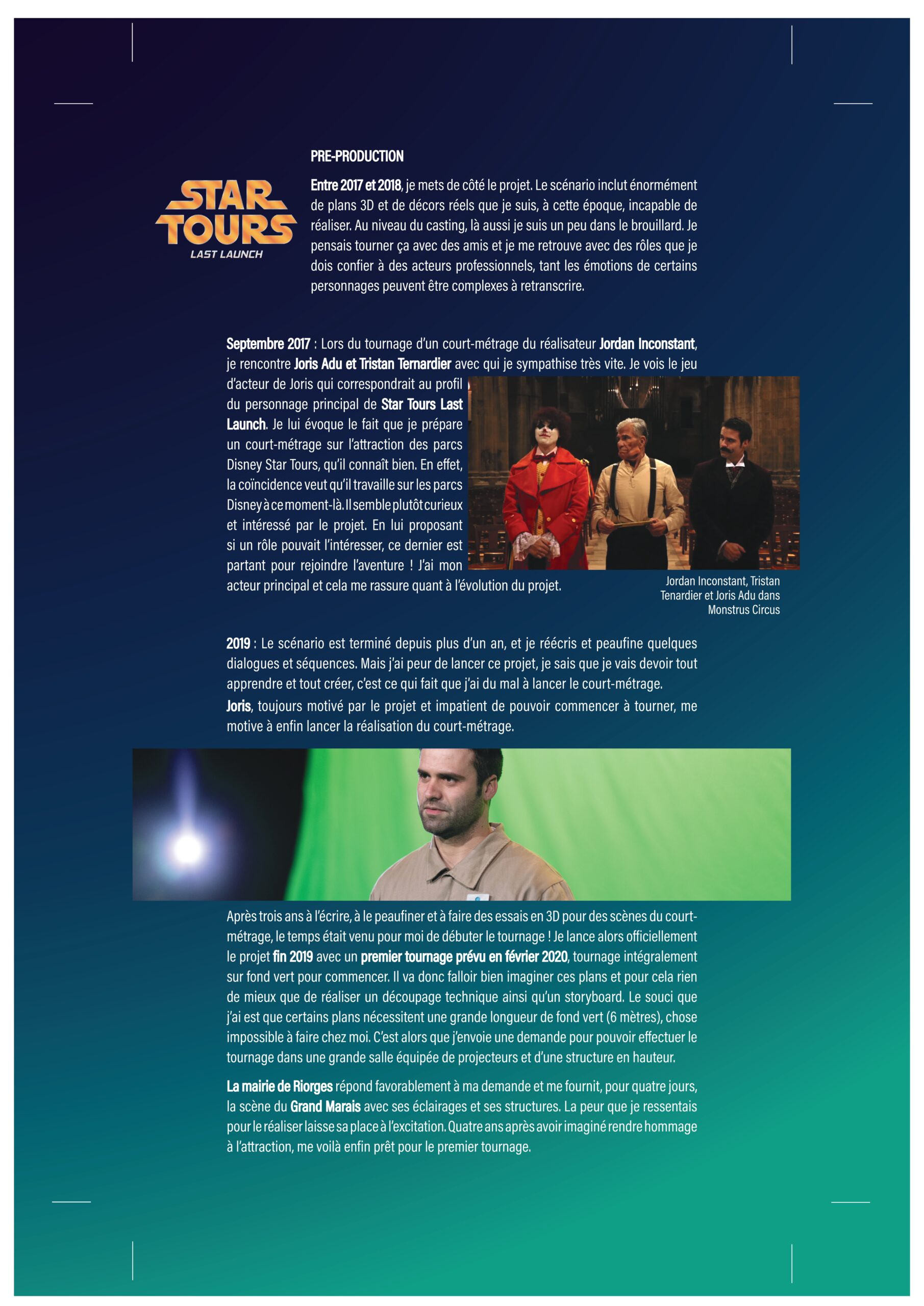 STAR TOURS
LAST LAUNCH

PRE-PRODUCTION

Entre 2017 et 2018, je mets de côté le projet. Le scénario inclut énormément de plans 3D et de décors réels que je suis, à cette époque, incapable de réaliser. Au niveau du casting, là aussi je suis un peu dans le brouillard. Je pensais tourner ça avec des amis et je me retrouve avec des rôles que je dois confier à des acteurs professionnels, tant les émotions de certains personnages peuvent être complexes à retranscrire.

Septembre 2017 : Lors du tournage d'un court-métrage du réalisateur Jordan Inconstant, je rencontre Joris Adu et Tristan Ternardier avec qui je sympathise très vite. Je vois le jeu d'acteur de Joris qui correspondrait au profil du personnage principal de Star Tours Last Launch. Je lui évoque le fait que je prépare un court-métrage sur l'attraction des parcs Disney Star Tours, qu'il connaît bien. En effet, la coïncidence veut qu'il travaille sur les parcs Disney à ce moment-là. Il semble plutôt curieux et intéressé par le projet. En lui proposant si un rôle pouvait l'intéresser, ce dernier est partant pour rejoindre l'aventure ! J'ai mon acteur principal et cela me rassure quant à l'évolution du projet.

Jordan Inconstant, Tristan Tenardier et Joris Adu dans Monstrus Circus

2019 : Le scénario est terminé depuis plus d'un an, et je réécris et peaufine quelques dialogues et séquences. Mais j'ai peur de lancer ce projet, je sais que je vais devoir tout apprendre et tout créer, c'est ce qui fait que j'ai du mal à lancer le court-métrage.

Joris, toujours motivé par le projet et impatient de pouvoir commencer à tourner, me motive à enfin lancer la réalisation du court-métrage.

Après trois ans à l'écrire, à le peaufiner et à faire des essais en 3D pour des scènes du court-métrage, le temps était venu pour moi de débuter le tournage ! Je lance alors officiellement le projet fin 2019 avec un premier tournage prévu en février 2020, tournage intégralement sur fond vert pour commencer. Il va donc falloir bien imaginer ces plans et pour cela rien de mieux que de réaliser un découpage technique ainsi qu'un storyboard. Le souci que j'ai est que certains plans nécessitent une grande longueur de fond vert (6 mètres), chose impossible à faire chez moi. C'est alors que j'envoie une demande pour pouvoir effectuer le tournage dans une grande salle équipée de projecteurs et d'une structure en hauteur.

La mairie de Riorges répond favorablement à ma demande et me fournit, pour quatre jours, la scène du Grand Marais avec ses éclairages et ses structures. La peur que je ressentais pour le réaliser laisse sa place à l'excitation. Quatre ans après avoir imaginé rendre hommage à l'attraction, me voilà enfin prêt pour le premier tournage.